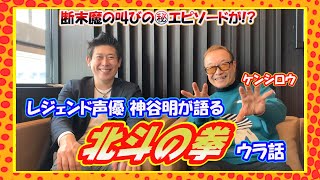 断末魔の叫びの㊙エピソードが!?

ケンシロウ

レジェンド声優 神谷明が語る

北斗の拳

ウラ話